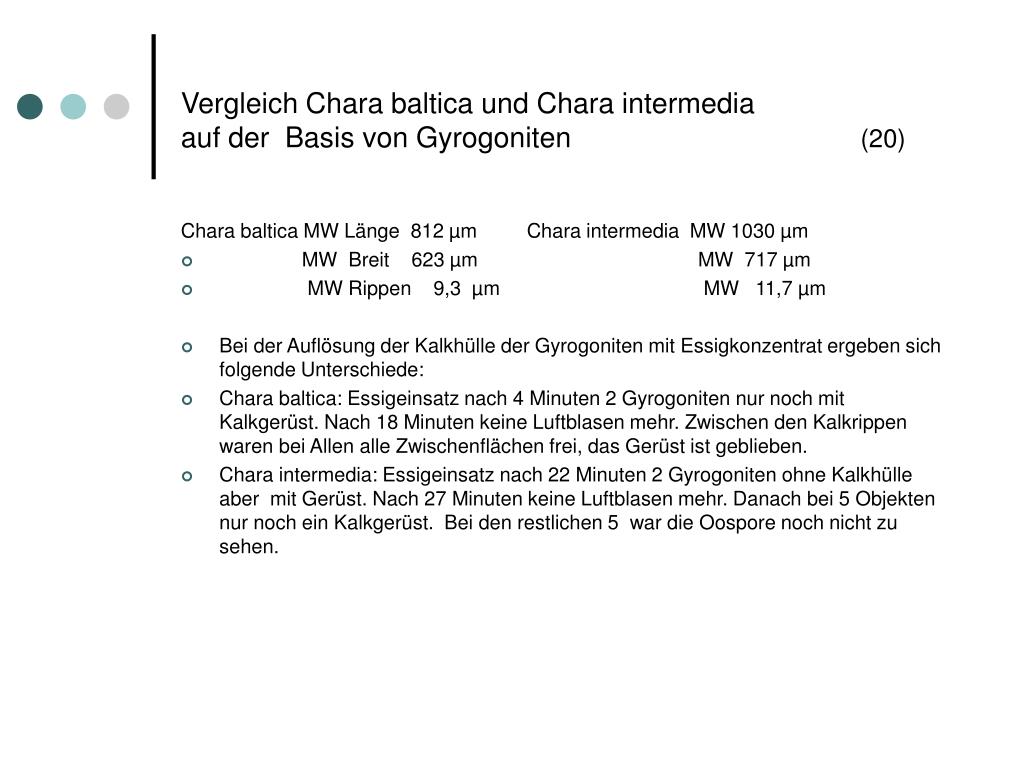 Vergleich Chara baltica und Chara intermedia
auf der Basis von Gyrogoniten (20)

Chara baltica MW Länge 812 µm Chara intermedia MW 1030 µm
MW Breit 623 µm MW 717 µm
MW Rippen 9,3 µm MW 11,7 µm

Bei der Auflösung der Kalkhülle der Gyrogoniten mit Essigkonzentrat ergeben sich folgende Unterschiede:

Chara baltica: Essigeinsatz nach 4 Minuten 2 Gyrogoniten nur noch mit Kalkgerüst. Nach 18 Minuten keine Luftblasen mehr. Zwischen den Kalkrippen waren bei Allen alle Zwischenflächen frei, das Gerüst ist geblieben.

Chara intermedia: Essigeinsatz nach 22 Minuten 2 Gyrogoniten ohne Kalkhülle aber mit Gerüst. Nach 27 Minuten keine Luftblasen mehr. Danach bei 5 Objekten nur noch ein Kalkgerüst. Bei den restlichen 5 war die Oospore noch nicht zu sehen.